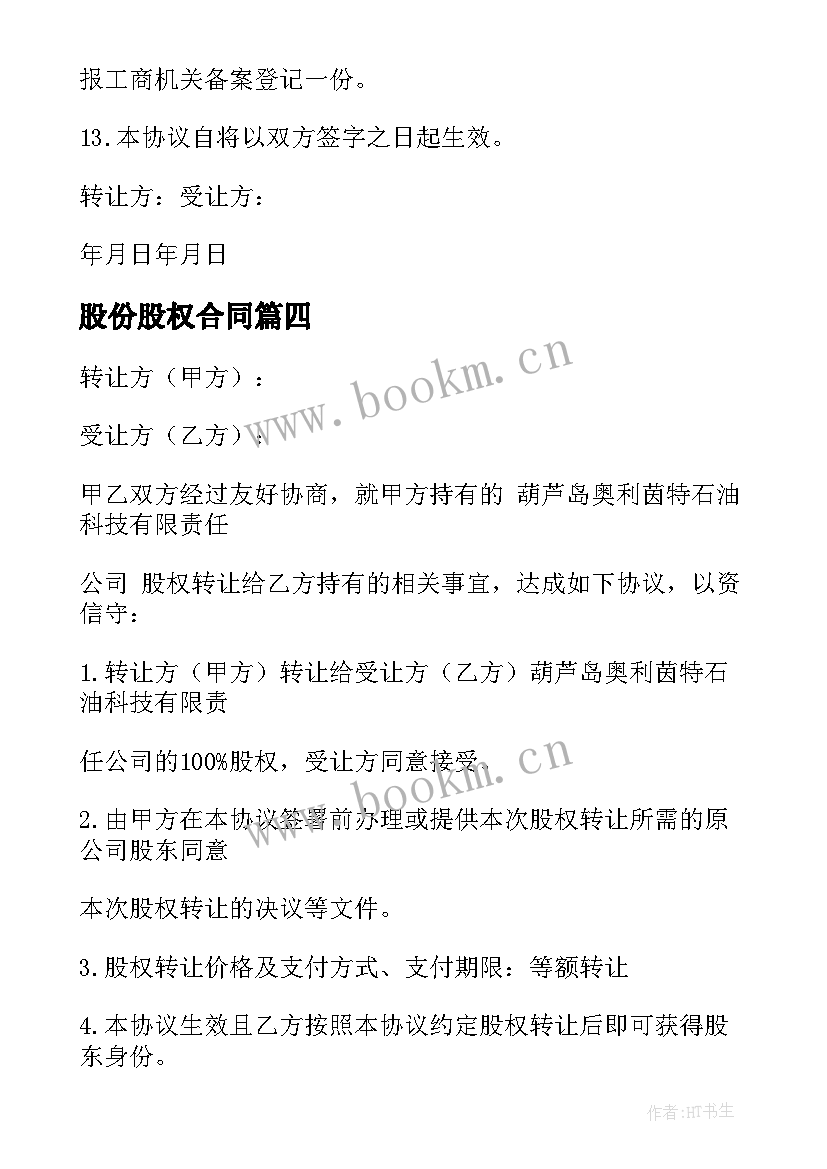 报工商机关备案登记一份。

13.本协议自将以双方签字之日起生效。

转让方：受让方：

年月日年月日

股份股权合同篇四

www.bookm.cn

转让方（甲方）：

受让方（乙方）：

甲乙双方经过友好协商，就甲方持有的 葫芦岛奥利茵特石油科技有限责任

公司 股权转让给乙方持有的相关事宜，达成如下协议，以资信守：

1.转让方（甲方）转让给受让方（乙方）葫芦岛奥利茵特石油科技有限责

任公司的100%股权，受让方同意接受。

www.bookm.cn

2.由甲方在本协议签署前办理或提供本次股权转让所需的原公司股东同意

本次股权转让的决议等文件。

3.股权转让价格及支付方式、支付期限：等额转让

4.本协议生效且乙方按照本协议约定股权转让后即可获得股东身份。

作者:HT书生